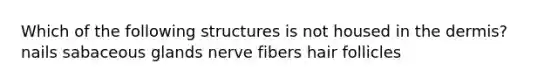 Which of the following structures is not housed in the dermis?
nails sabaceous glands nerve fibers hair follicles